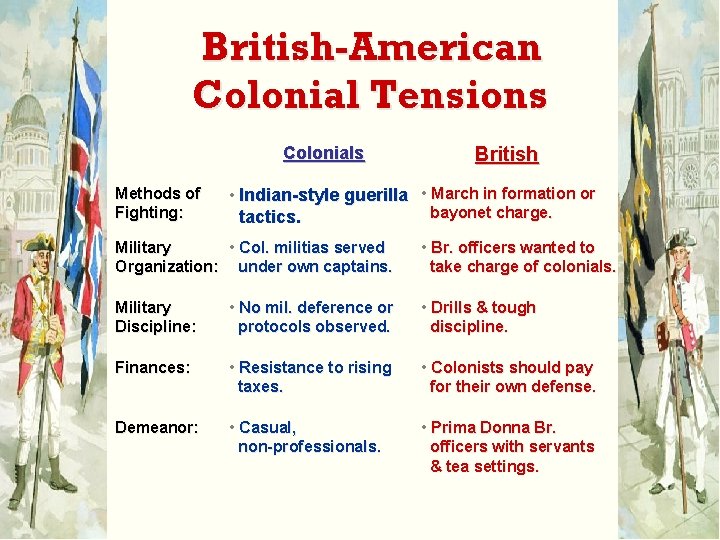 British-American Colonial Tensions

|  | Colonials | British |
|---|---|---|
| Methods of Fighting: | • Indian-style guerilla tactics. | • March in formation or bayonet charge. |
| Military Organization: | • Col. militias served under own captains. | • Br. officers wanted to take charge of colonials. |
| Military Discipline: | • No mil. deference or protocols observed. | • Drills & tough discipline. |
| Finances: | • Resistance to rising taxes. | • Colonists should pay for their own defense. |
| Demeanor: | • Casual, non-professionals. | • Prima Donna Br. officers with servants & tea settings. |